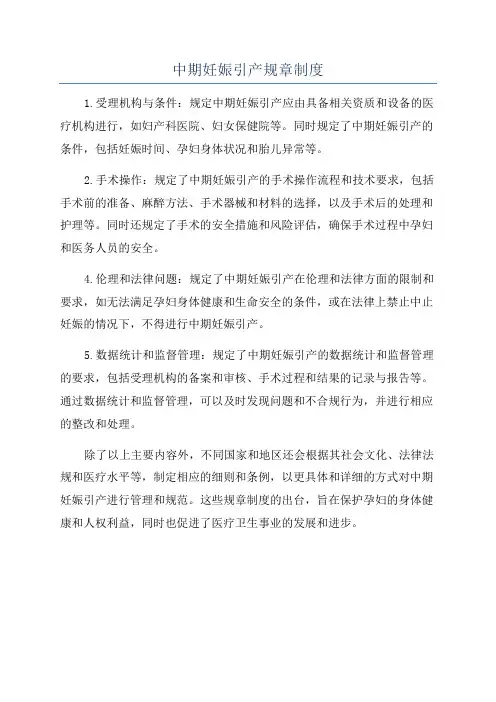 中期妊娠引产规章制度

1.受理机构与条件：规定中期妊娠引产应由具备相关资质和设备的医疗机构进行，如妇产科医院、妇女保健院等。同时规定了中期妊娠引产的条件，包括妊娠时间、孕妇身体状况和胎儿异常等。

2.手术操作：规定了中期妊娠引产的手术操作流程和技术要求，包括手术前的准备、麻醉方法、手术器械和材料的选择，以及手术后的处理和护理等。同时还规定了手术的安全措施和风险评估，确保手术过程中孕妇和医务人员的安全。

4.伦理和法律问题：规定了中期妊娠引产在伦理和法律方面的限制和要求，如无法满足孕妇身体健康和生命安全的条件，或在法律上禁止中止妊娠的情况下，不得进行中期妊娠引产。

5.数据统计和监督管理：规定了中期妊娠引产的数据统计和监督管理的要求，包括受理机构的备案和审核、手术过程和结果的记录与报告等。通过数据统计和监督管理，可以及时发现问题和不合规行为，并进行相应的整改和处理。

除了以上主要内容外，不同国家和地区还会根据其社会文化、法律法规和医疗水平等，制定相应的细则和条例，以更具体和详细的方式对中期妊娠引产进行管理和规范。这些规章制度的出台，旨在保护孕妇的身体健康和人权利益，同时也促进了医疗卫生事业的发展和进步。